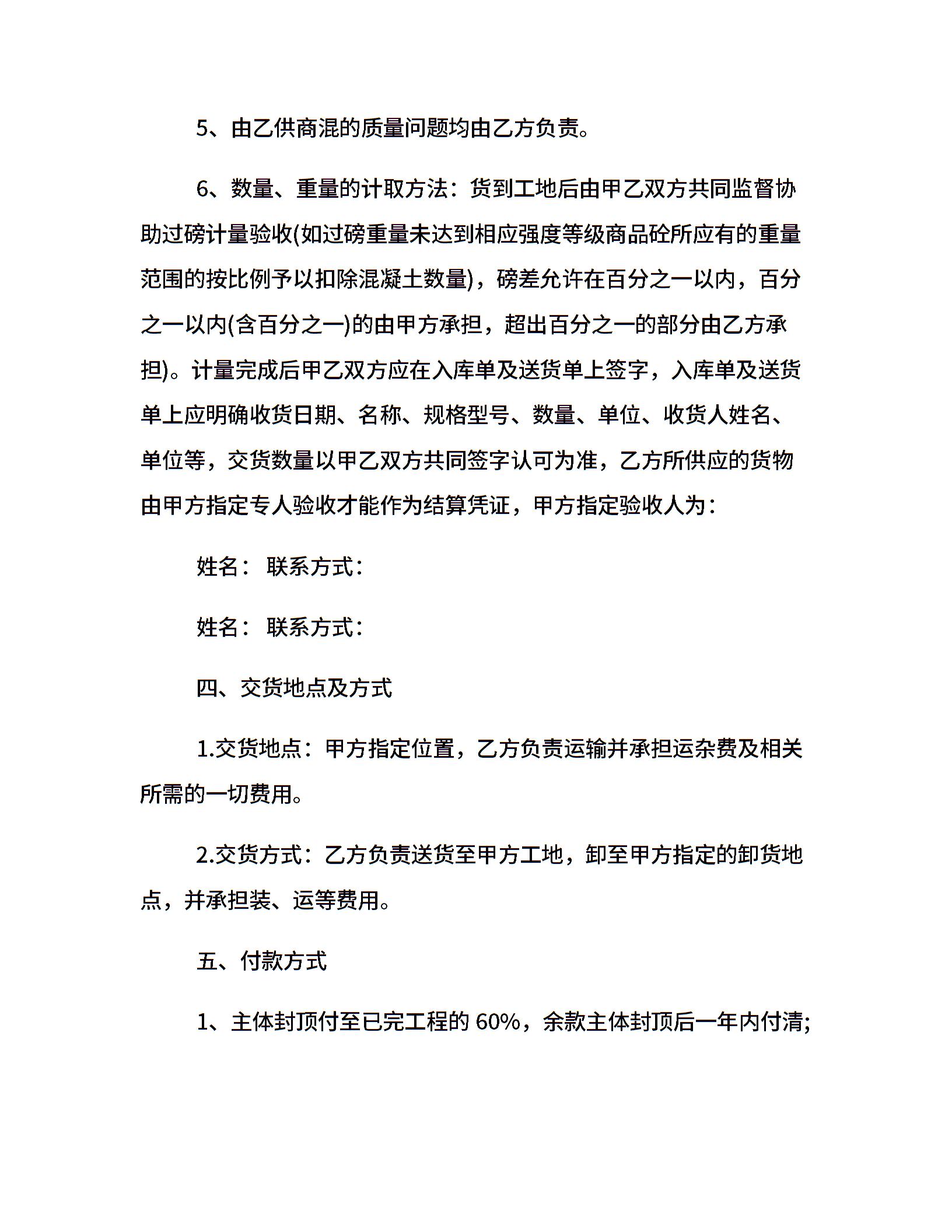 5、由乙供商混的质量问题均由乙方负责。

6、数量、重量的计取方法：货到工地后由甲乙双方共同监督协助过磅计量验收(如过磅重量未达到相应强度等级商品砼所应有的重量范围的按比例予以扣除混凝土数量)，磅差允许在百分之一以内，百分之一以内(含百分之一)的由甲方承担，超出百分之一的部分由乙方承担)。计量完成后甲乙双方应在入库单及送货单上签字，入库单及送货单上应明确收货日期、名称、规格型号、数量、单位、收货人姓名、单位等，交货数量以甲乙双方共同签字认可为准，乙方所供应的货物由甲方指定专人验收才能作为结算凭证，甲方指定验收人为：

姓名： 联系方式：

姓名： 联系方式：

四、交货地点及方式

1.交货地点：甲方指定位置，乙方负责运输并承担运杂费及相关所需的一切费用。

2.交货方式：乙方负责送货至甲方工地，卸至甲方指定的卸货地点，并承担装、运等费用。

五、付款方式

1、主体封顶付至已完工程的 60%，余款主体封顶后一年内付清;